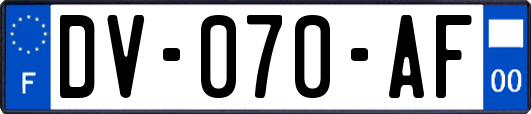 F
DV-070-AF
00